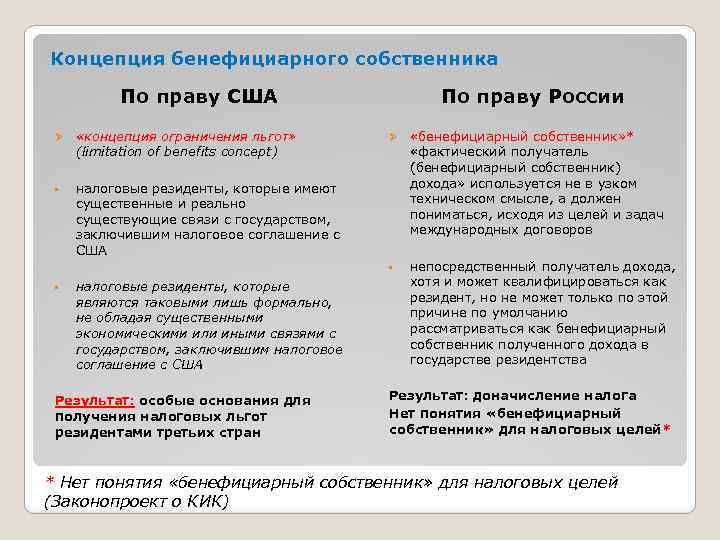 Концепция бенефициарного собственника

По праву США

«концепция ограничения льгот» (limitation of benefits concept)

налоговые резиденты, которые имеют существенные и реально существующие связи с государством, заключившим налоговое соглашение с США

налоговые резиденты, которые являются таковыми лишь формально, не обладая существенными экономическими или иными связями с государством, заключившим налоговое соглашение с США

Результат: особые основания для получения налоговых льгот резидентами третьих стран

По праву России

«бенефициарный собственник»* «фактический получатель (бенефициарный собственник) дохода» используется не в узком техническом смысле, а должен пониматься, исходя из целей и задач международных договоров

непосредственный получатель дохода, хотя и может квалифицироваться как резидент, но не может только по этой причине по умолчанию рассматриваться как бенефициарный собственник полученного дохода в государстве резидентства

Результат: доначисление налога
Нет понятия «бенефициарный собственник» для налоговых целей*

* Нет понятия «бенефициарный собственник» для налоговых целей (Законопроект о КИК)